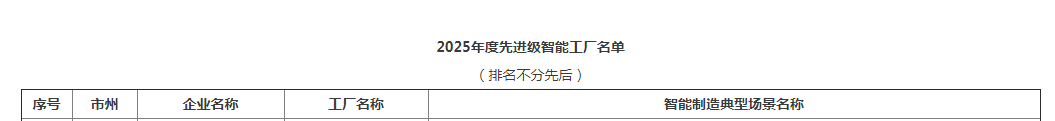 2025年度先进级智能工厂名单

（排名不分先后）

| 序号 | 市州 | 企业名称 | 工厂名称 | 智能制造典型场景名称 |
|---|---|---|---|---|